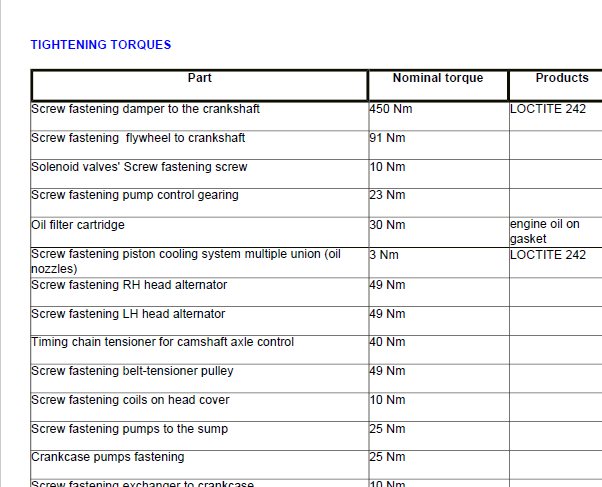 TIGHTENING TORQUES

| Part | Nominal torque | Products |
|---|---|---|
| Screw fastening damper to the crankshaft | 450 Nm | LOCTITE 242 |
| Screw fastening flywheel to crankshaft | 91 Nm | |
| Solenoid valves' Screw fastening screw | 10 Nm | |
| Screw fastening pump control gearing | 23 Nm | |
| Oil filter cartridge | 30 Nm | engine oil on gasket |
| Screw fastening piston cooling system multiple union (oil nozzles) | 3 Nm | LOCTITE 242 |
| Screw fastening RH head alternator | 49 Nm | |
| Screw fastening LH head alternator | 49 Nm | |
| Timing chain tensioner for camshaft axle control | 40 Nm | |
| Screw fastening belt-tensioner pulley | 49 Nm | |
| Screw fastening coils on head cover | 10 Nm | |
| Screw fastening pumps to the sump | 25 Nm | |
| Crankcase pumps fastening | 25 Nm | |
| Screw fastening exchanger to crankcase | 10 Nm | |